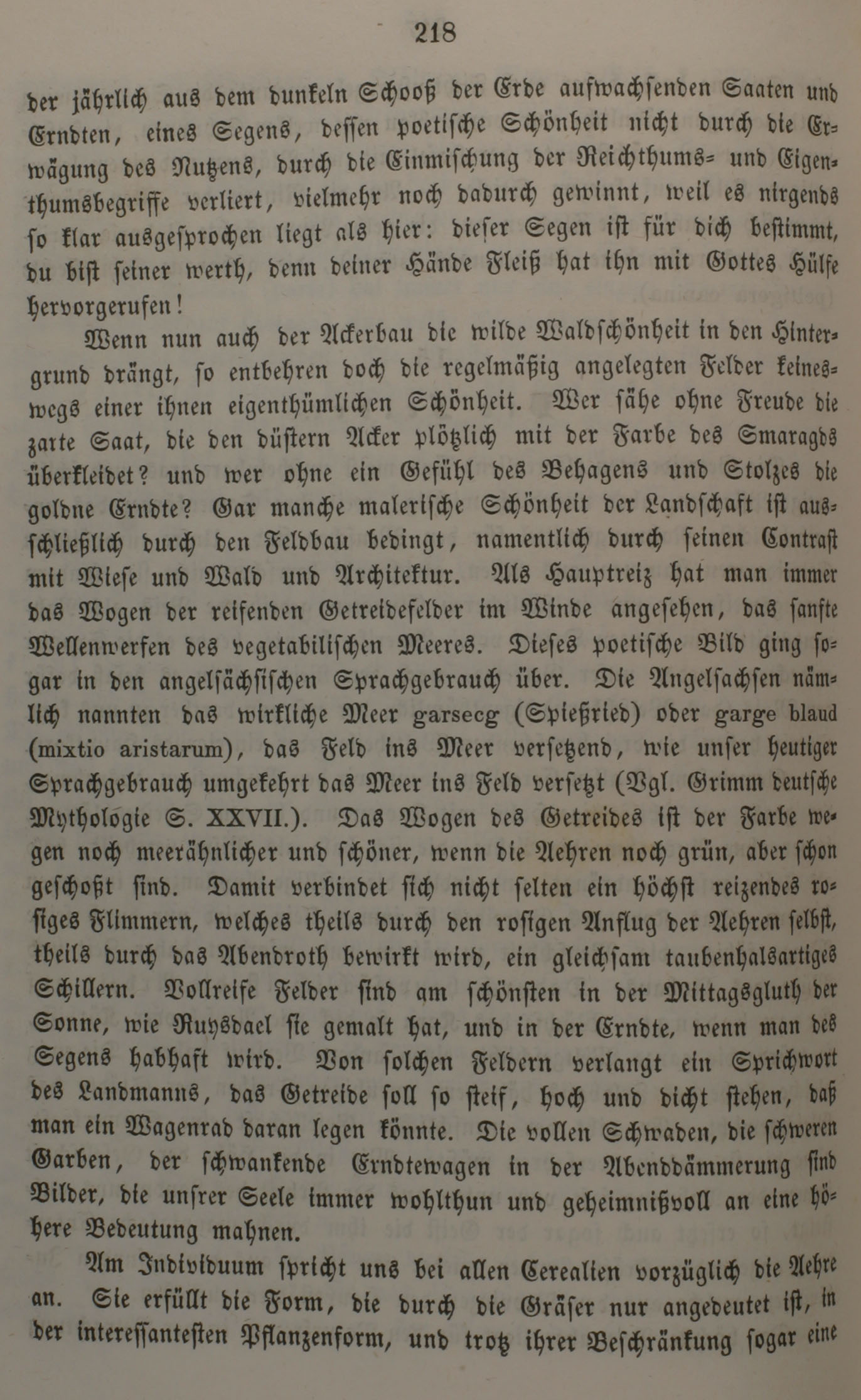 218

der jährlich aus dem dunkeln Schooß der Erde aufwachsenden Saaten und Erndten, eines Segens, dessen poetische Schönheit nicht durch die Erwägung des Nutzens, durch die Einmischung der Reichthums- und Eigenthumsbegriffe verliert, vielmehr noch dadurch gewinnt, weil es nirgends so klar ausgesprochen liegt als hier: dieser Segen ist für dich bestimmt, du bist seiner werth, denn deiner Hände Fleiß hat ihn mit Gottes Hülfe hervorgerufen!

Wenn nun auch der Ackerbau die wilde Waldschönheit in den Hintergrund drängt, so entbehren doch die regelmäßig angelegten Felder keineswegs einer ihnen eigenthümlichen Schönheit. Wer sähe ohne Freude die zarte Saat, die den düstern Acker plötzlich mit der Farbe des Smaragds überkleidet? und wer ohne ein Gefühl des Behagens und Stolzes die goldne Erndte? Gar manche malerische Schönheit der Landschaft ist ausschließlich durch den Feldbau bedingt, namentlich durch seinen Contrast mit Wiese und Wald und Architektur. Als Hauptreiz hat man immer das Wogen der reifenden Getreidefelder im Winde angesehen, das sanfte Wellenwerfen des vegetabilischen Meeres. Dieses poetische Bild ging sogar in den angelsächsischen Sprachgebrauch über. Die Angelsachsen nämlich nannten das wirkliche Meer garsecg (Spießried) oder garge blaud (mixtio aristarum), das Feld ins Meer versetzend, wie unser heutiger Sprachgebrauch umgekehrt das Meer ins Feld versetzt (Vgl. Grimm deutsche Mythologie S. XXVII.). Das Wogen des Getreides ist der Farbe wegen noch meerähnlicher und schöner, wenn die Aehren noch grün, aber schon geschoßt sind. Damit verbindet sich nicht selten ein höchst reizendes rosiges Flimmern, welches theils durch den rosigen Anflug der Aehren selbst, theils durch das Abendroth bewirkt wird, ein gleichsam taubenhalsartiges Schillern. Vollreife Felder sind am schönsten in der Mittagsgluth der Sonne, wie Ruysdael sie gemalt hat, und in der Erndte, wenn man des Segens habhaft wird. Von solchen Feldern verlangt ein Sprichwort des Landmanns, das Getreide soll so steif, hoch und dicht stehen, daß man ein Wagenrad daran legen könnte. Die vollen Schwaden, die schweren Garben, der schwankende Erndtewagen in der Abenddämmerung sind Bilder, die unsrer Seele immer wohlthun und geheimnißvoll an eine höhere Bedeutung mahnen.

Am Individuum spricht uns bei allen Cerealien vorzüglich die Aehre an. Sie erfüllt die Form, die durch die Gräser nur angedeutet ist, in der interessantesten Pflanzenform, und trotz ihrer Beschränkung sogar eine